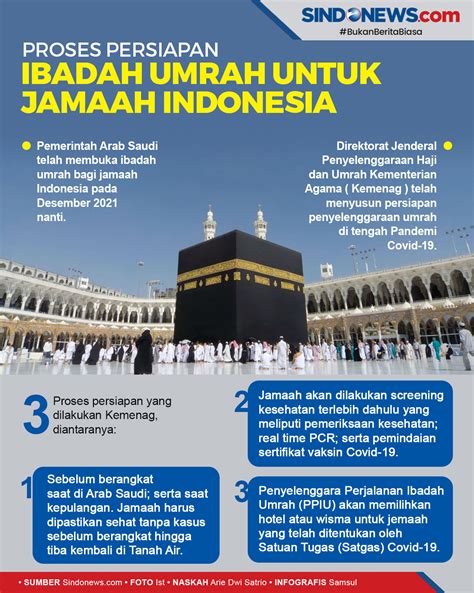 SINDONEWS.com
#BukanBeritaBiasa

PROSES PERSIAPAN
IBADAH UMRAH UNTUK JAMAAH INDONESIA

Pemerintah Arab Saudi telah membuka ibadah umrah bagi jamaah Indonesia pada Desember 2021 nanti.

Direktorat Jenderal Penyelenggaraan Haji dan Umrah Kementerian Agama ( Kemenag ) telah menyusun persiapan penyelenggaraan umrah di tengah Pandemi Covid-19.

3 Proses persiapan yang dilakukan Kemenag, diantaranya:

1 Sebelum berangkat saat di Arab Saudi; serta saat kepulangan. Jamaah harus dipastikan sehat tanpa kasus sebelum berangkat hingga tiba kembali di Tanah Air.

2 Jamaah akan dilakukan screening kesehatan terlebih dahulu yang meliputi pemeriksaan kesehatan; real time PCR; serta pemindaian sertifikat vaksin Covid-19.

3 Penyelenggara Perjalanan Ibadah Umrah (PPIU) akan memilihkan hotel atau wisma untuk jemaah yang telah ditentukan oleh Satuan Tugas (Satgas) Covid-19.

• SUMBER Sindonews.com • FOTO Ist • NASKAH Arie Dwi Satrio • INFOGRAFIS Samsul